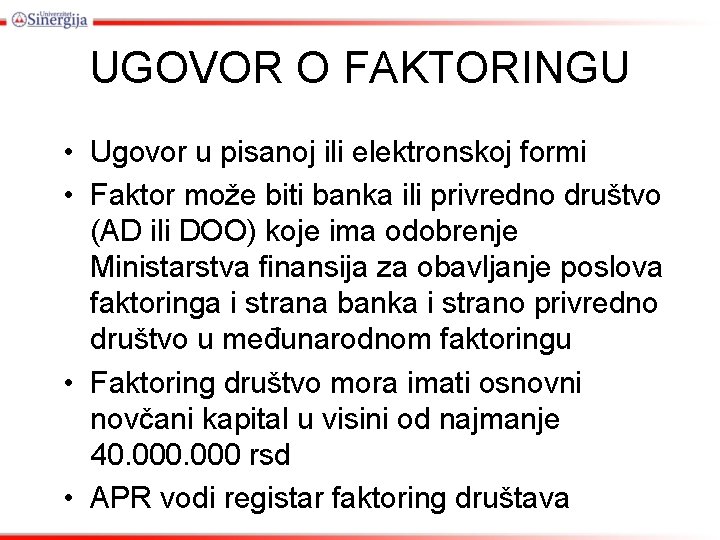 Univerzitet Sinergija

UGOVOR O FAKTORINGU

• Ugovor u pisanoj ili elektronskoj formi
• Faktor može biti banka ili privredno društvo (AD ili DOO) koje ima odobrenje Ministarstva finansija za obavljanje poslova faktoringa i strana banka i strano privredno društvo u međunarodnom faktoringu
• Faktoring društvo mora imati osnovni novčani kapital u visini od najmanje 40.000.000 rsd
• APR vodi registar faktoring društava